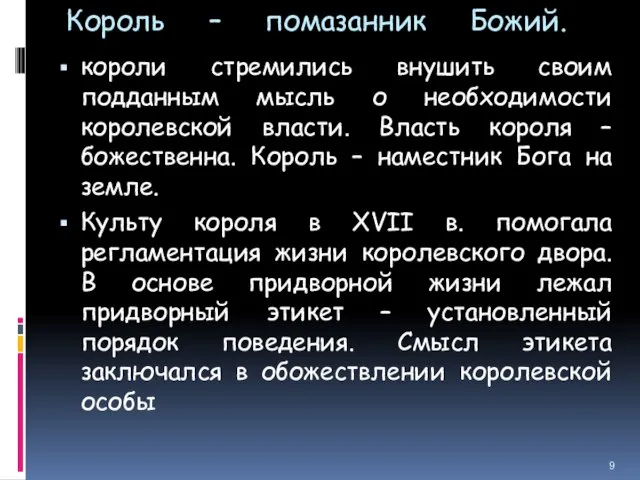 Король – помазанник Божий.

▪ короли стремились внушить своим подданным мысль о необходимости королевской власти. Власть короля – божественна. Король – наместник Бога на земле.

▪ Культу короля в XVII в. помогала регламентация жизни королевского двора. В основе придворной жизни лежал придворный этикет – установленный порядок поведения. Смысл этикета заключался в обожествлении королевской особы

9